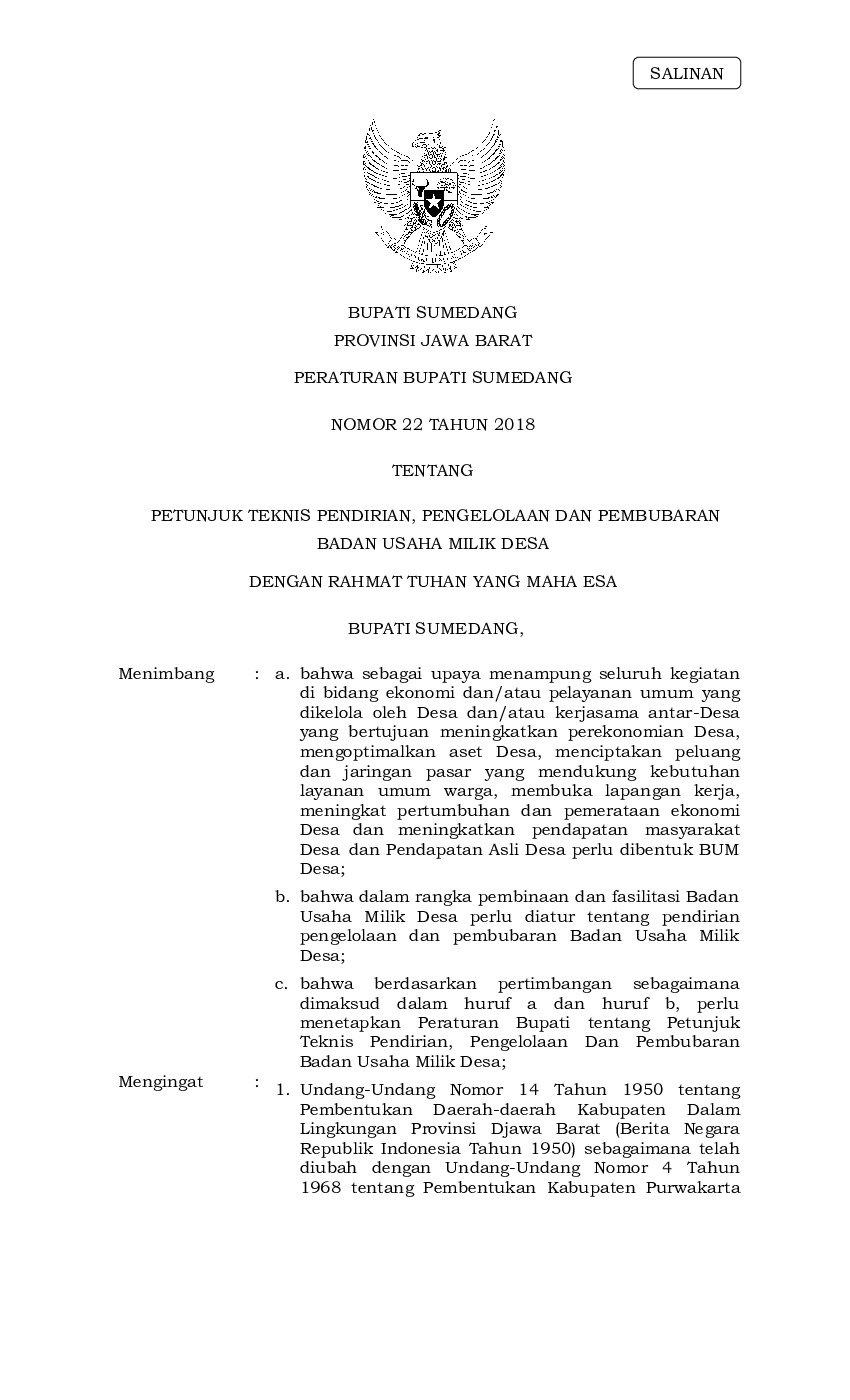 SALINAN

BUPATI SUMEDANG
PROVINSI JAWA BARAT

PERATURAN BUPATI SUMEDANG

NOMOR 22 TAHUN 2018

TENTANG

PETUNJUK TEKNIS PENDIRIAN, PENGELOLAAN DAN PEMBUBARAN BADAN USAHA MILIK DESA

DENGAN RAHMAT TUHAN YANG MAHA ESA

BUPATI SUMEDANG,

Menimbang : a. bahwa sebagai upaya menampung seluruh kegiatan di bidang ekonomi dan/atau pelayanan umum yang dikelola oleh Desa dan/atau kerjasama antar-Desa yang bertujuan meningkatkan perekonomian Desa, mengoptimalkan aset Desa, menciptakan peluang dan jaringan pasar yang mendukung kebutuhan layanan umum warga, membuka lapangan kerja, meningkat pertumbuhan dan pemerataan ekonomi Desa dan meningkatkan pendapatan masyarakat Desa dan Pendapatan Asli Desa perlu dibentuk BUM Desa;

b. bahwa dalam rangka pembinaan dan fasilitasi Badan Usaha Milik Desa perlu diatur tentang pendirian pengelolaan dan pembubaran Badan Usaha Milik Desa;

c. bahwa berdasarkan pertimbangan sebagaimana dimaksud dalam huruf a dan huruf b, perlu menetapkan Peraturan Bupati tentang Petunjuk Teknis Pendirian, Pengelolaan Dan Pembubaran Badan Usaha Milik Desa;

Mengingat : 1. Undang-Undang Nomor 14 Tahun 1950 tentang Pembentukan Daerah-daerah Kabupaten Dalam Lingkungan Provinsi Djawa Barat (Berita Negara Republik Indonesia Tahun 1950) sebagaimana telah diubah dengan Undang-Undang Nomor 4 Tahun 1968 tentang Pembentukan Kabupaten Purwakarta